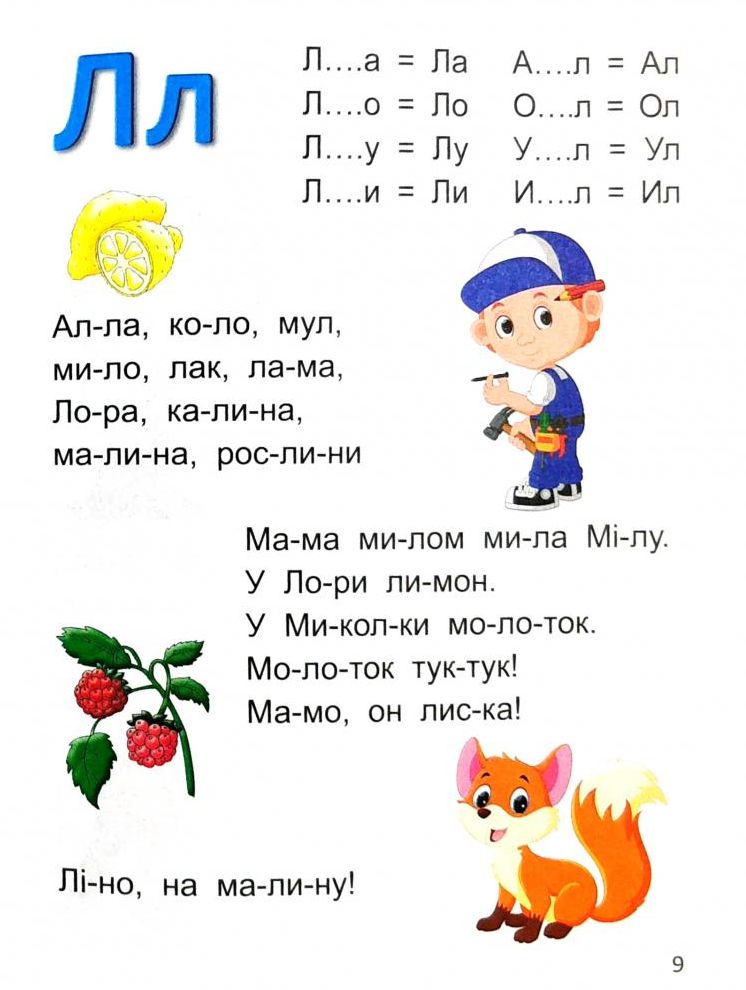 Лл

Л....а = Ла
Л....о = Ло
Л....у = Лу
Л....и = Ли

А....л = Ал
О....л = Ол
У....л = Ул
И....л = Ил

Ал-ла, ко-ло, мул,
ми-ло, лак, ла-ма,
Ло-ра, ка-ли-на,
ма-ли-на, рос-ли-ни

Ма-ма ми-лом ми-ла Мі-лу.
У Ло-ри ли-мон.
У Ми-кол-ки мо-ло-ток.
Мо-ло-ток тук-тук!
Ма-мо, он лис-ка!

Лі-но, на ма-ли-ну!

9